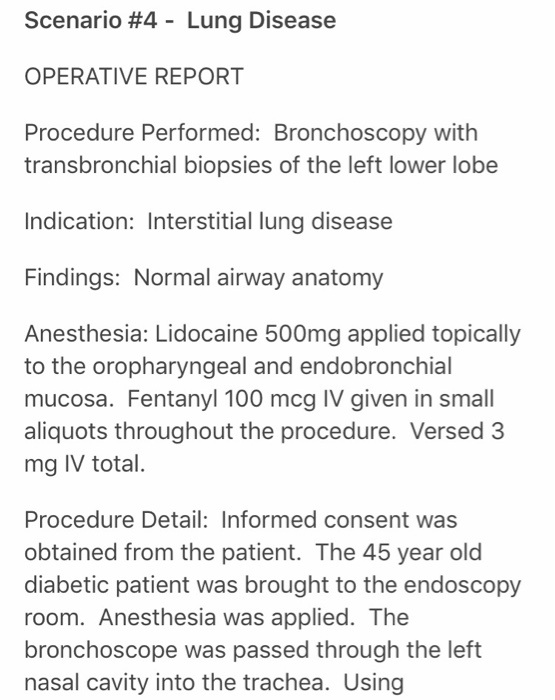 Scenario #4 -  Lung Disease

OPERATIVE REPORT

Procedure Performed:  Bronchoscopy with transbronchial biopsies of the left lower lobe

Indication:  Interstitial lung disease

Findings:  Normal airway anatomy

Anesthesia: Lidocaine 500mg applied topically to the oropharyngeal and endobronchial mucosa.  Fentanyl 100 mcg IV given in small aliquots throughout the procedure.  Versed 3 mg IV total.

Procedure Detail:  Informed consent was obtained from the patient.  The 45 year old diabetic patient was brought to the endoscopy room.  Anesthesia was applied.  The bronchoscope was passed through the left nasal cavity into the trachea.  Using